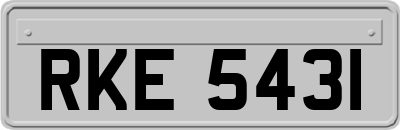 RKE 5431